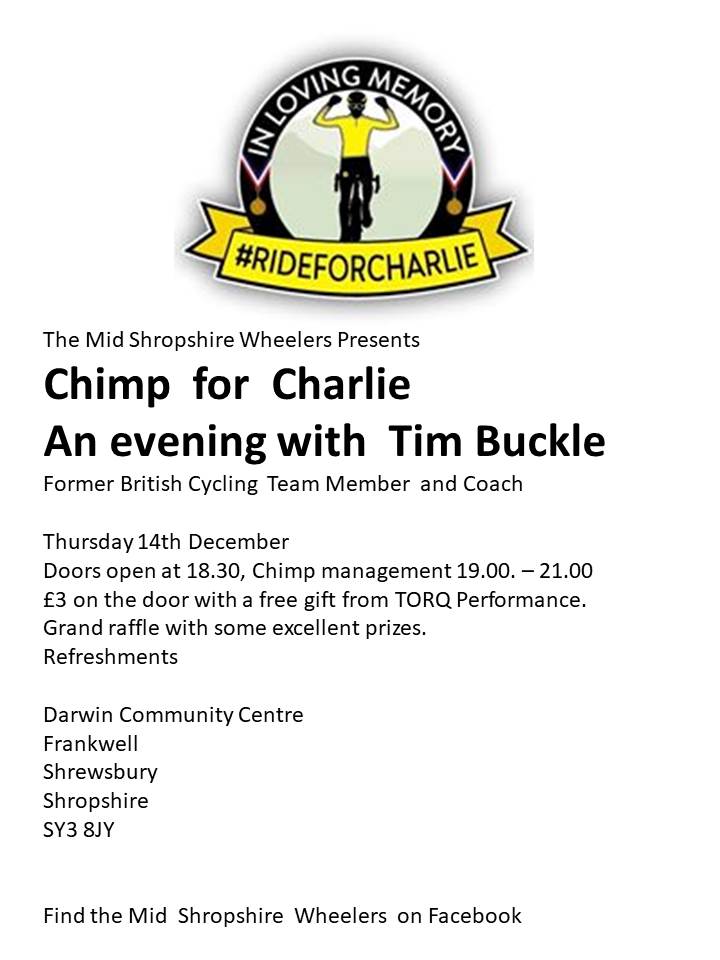 IN LOVING MEMORY
#RIDEFORCHARLIE

The Mid Shropshire Wheelers Presents

Chimp for Charlie
An evening with Tim Buckle

Former British Cycling Team Member and Coach

Thursday 14th December
Doors open at 18.30, Chimp management 19.00. – 21.00
£3 on the door with a free gift from TORQ Performance.
Grand raffle with some excellent prizes.
Refreshments

Darwin Community Centre
Frankwell
Shrewsbury
Shropshire
SY3 8JY

Find the Mid Shropshire Wheelers on Facebook